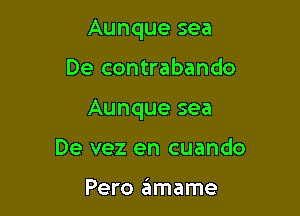 Aunque sea
De contrabando
Aunque sea
De vez en cuando
Pero ámame